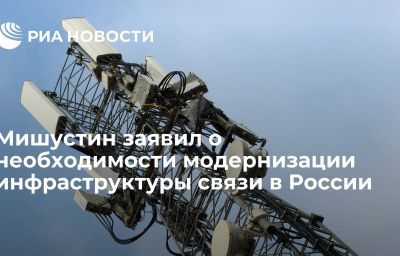 РИА НОВОСТИ

Мишустин заявил о необходимости модернизации инфраструктуры связи в России